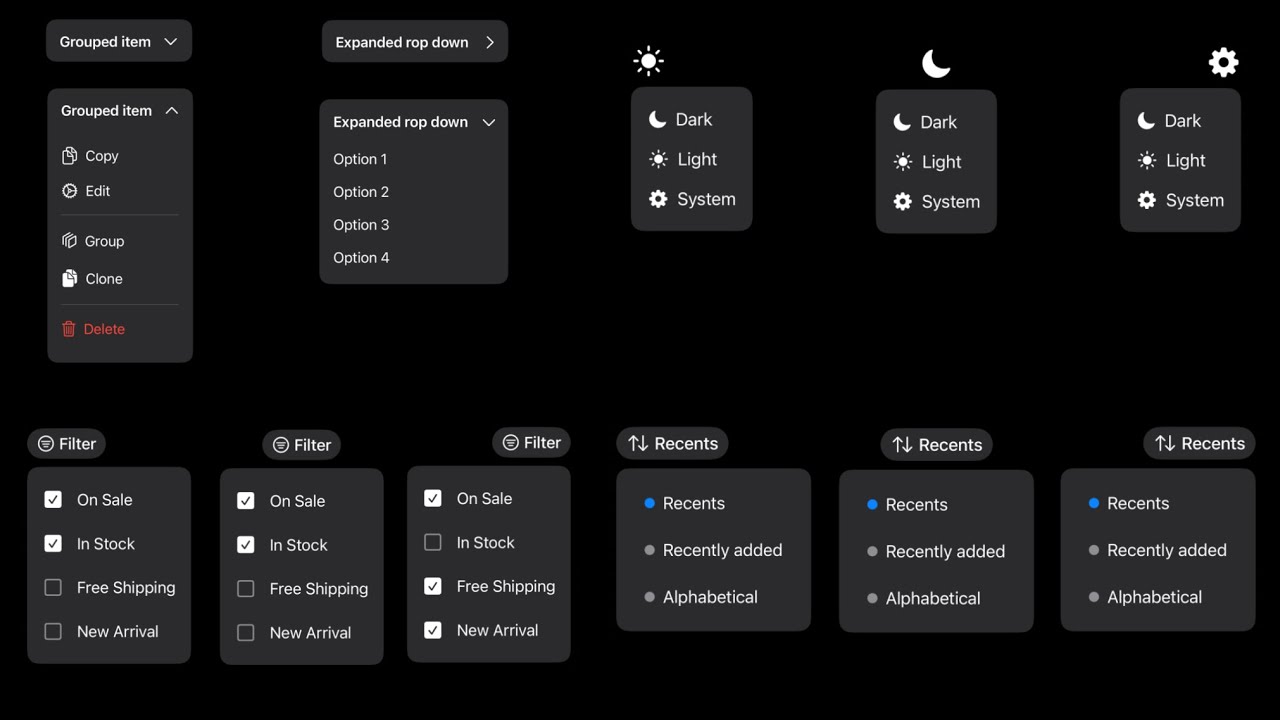 Grouped item

Grouped item
Copy
Edit
Group
Clone
Delete

Expanded rop down

Expanded rop down
Option 1
Option 2
Option 3
Option 4

Dark
Light
System

Dark
Light
System

Dark
Light
System

Filter
On Sale
In Stock
Free Shipping
New Arrival

Filter
On Sale
In Stock
Free Shipping
New Arrival

Filter
On Sale
In Stock
Free Shipping
New Arrival

Recents
Recents
Recently added
Alphabetical

Recents
Recents
Recently added
Alphabetical

Recents
Recents
Recently added
Alphabetical